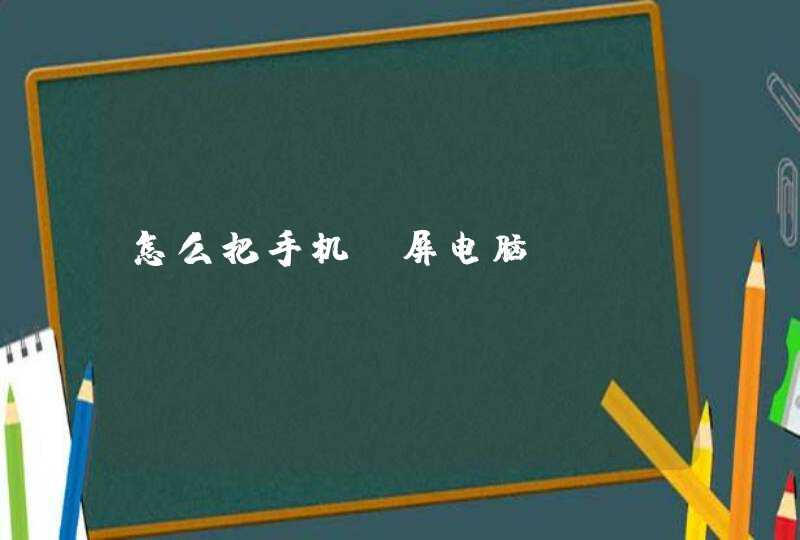 怎么把手机 屏电脑